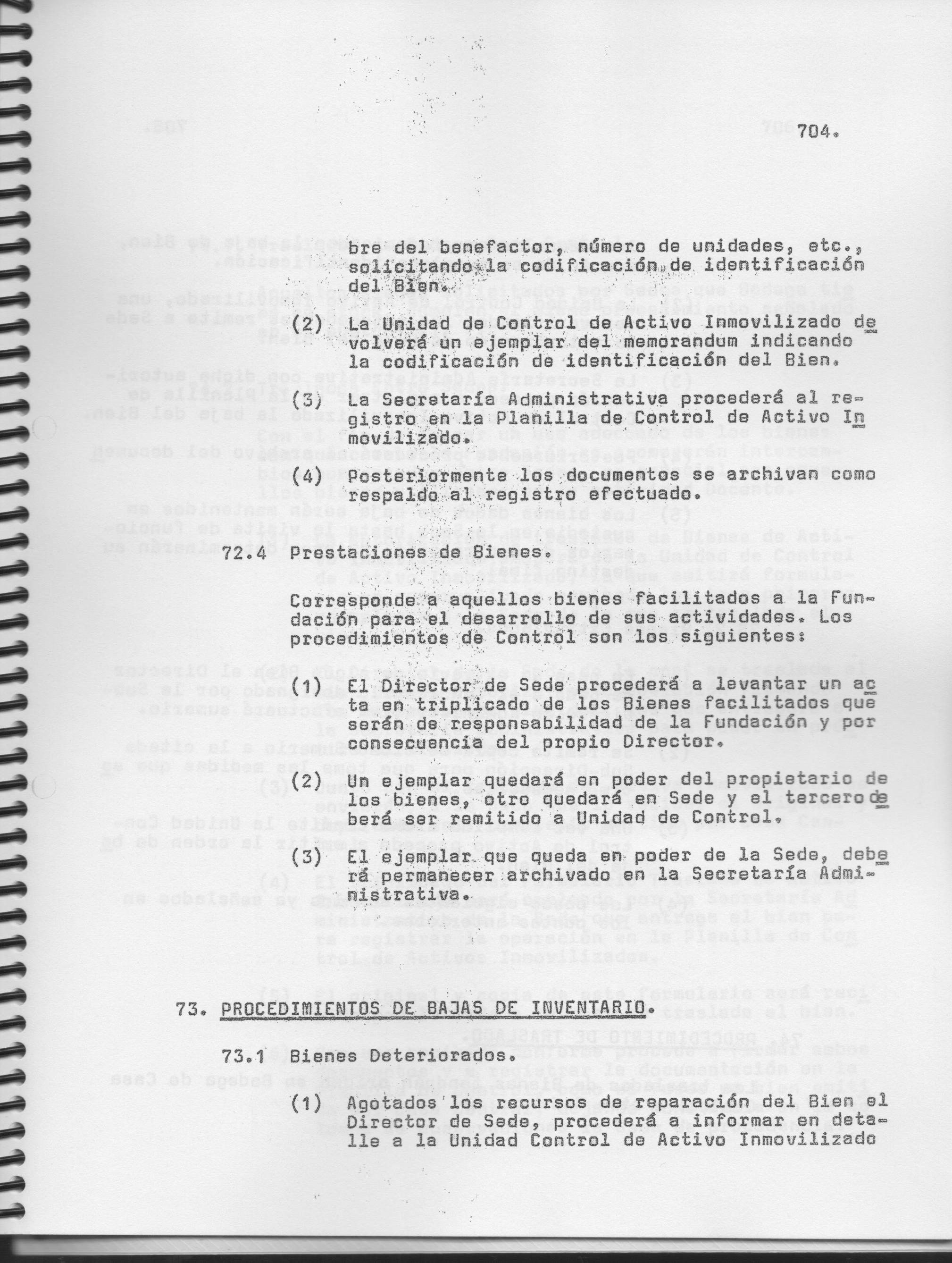 704.

bre del benefactor, número de unidades, etc., solicitando la codificación de identificación del Bien.

(2) La Unidad de Control de Activo Inmovilizado devolverá un ejemplar del memorandum indicando la codificación de identificación del Bien.

(3) La Secretaría Administrativa procederá al registro en la Planilla de Control de Activo Inmovilizado.

(4) Posteriormente los documentos se archivan como respaldo al registro efectuado.

72.4 Prestaciones de Bienes.

Corresponde a aquellos bienes facilitados a la Fundación para el desarrollo de sus actividades. Los procedimientos de Control son los siguientes:

(1) El Director de Sede procederá a levantar un acta en triplicado de los Bienes facilitados que serán de responsabilidad de la Fundación y por consecuencia del propio Director.

(2) Un ejemplar quedará en poder del propietario de los bienes, otro quedará en Sede y el tercero deberá ser remitido a Unidad de Control.

(3) El ejemplar que queda en poder de la Sede, deberá permanecer archivado en la Secretaría Administrativa.

73. PROCEDIMIENTOS DE BAJAS DE INVENTARIO.

73.1 Bienes Deteriorados.

(1) Agotados los recursos de reparación del Bien el Director de Sede, procederá a informar en detalle a la Unidad Control de Activo Inmovilizado